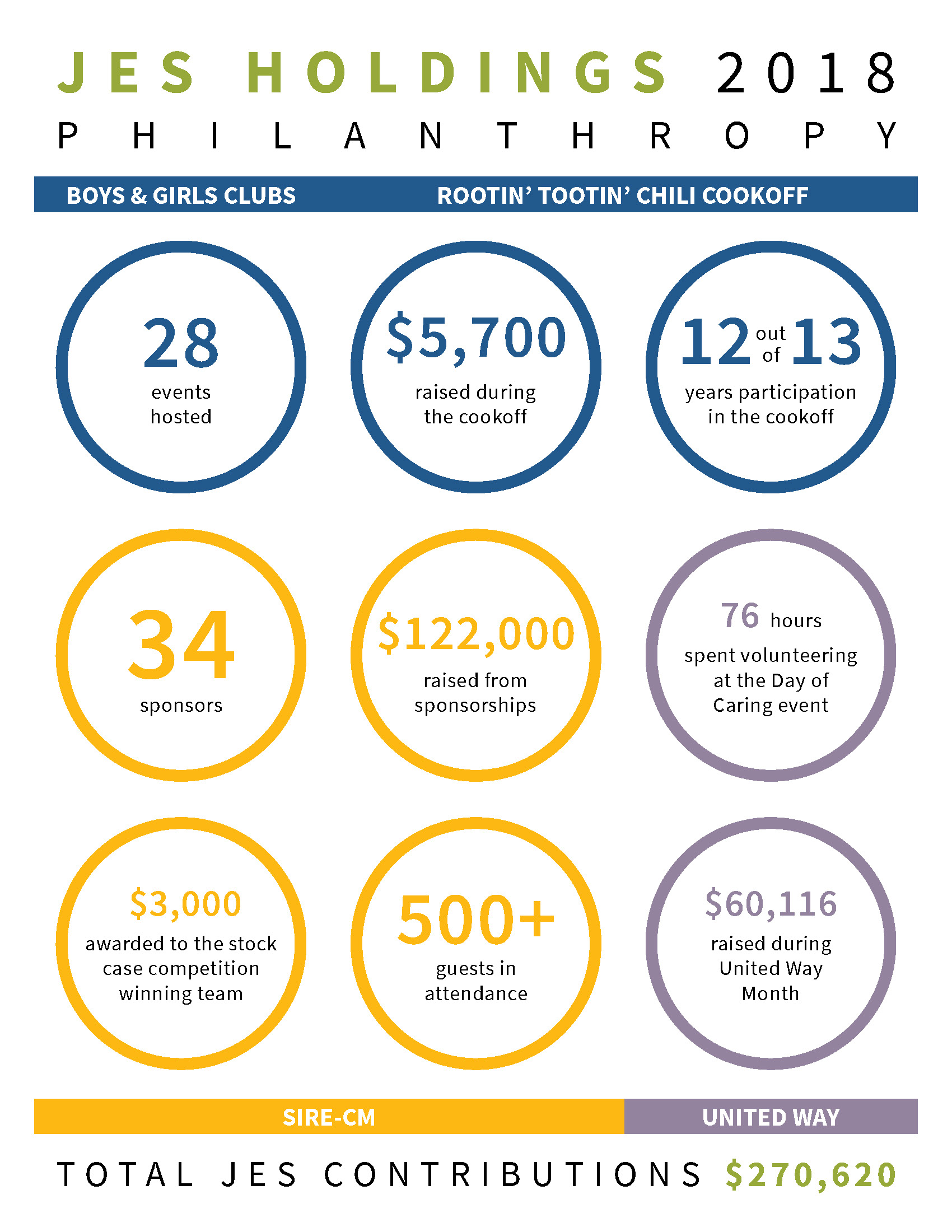 JES HOLDINGS 2018

PHILANTHROPY

BOYS & GIRLS CLUBS

ROOTIN' TOOTIN' CHILI COOKOFF

28 events hosted

$5,700 raised during the cookoff

12 out of 13 years participation in the cookoff

34 sponsors

$122,000 raised from sponsorships

76 hours spent volunteering at the Day of Caring event

$3,000 awarded to the stock case competition winning team

500+ guests in attendance

$60,116 raised during United Way Month

SIRE-CM

UNITED WAY

TOTAL JES CONTRIBUTIONS $270,620